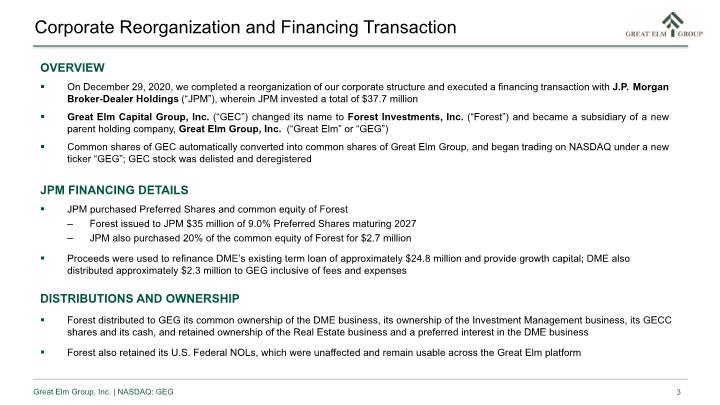 Corporate Reorganization and Financing Transaction

GREAT ELM GROUP

OVERVIEW

▪ On December 29, 2020, we completed a reorganization of our corporate structure and executed a financing transaction with J.P. Morgan Broker-Dealer Holdings ("JPM"), wherein JPM invested a total of $37.7 million

▪ Great Elm Capital Group, Inc. ("GEC") changed its name to Forest Investments, Inc. ("Forest") and became a subsidiary of a new parent holding company, Great Elm Group, Inc. ("Great Elm" or "GEG")

▪ Common shares of GEC automatically converted into common shares of Great Elm Group, and began trading on NASDAQ under a new ticker "GEG"; GEC stock was delisted and deregistered

JPM FINANCING DETAILS

▪ JPM purchased Preferred Shares and common equity of Forest
– Forest issued to JPM $35 million of 9.0% Preferred Shares maturing 2027
– JPM also purchased 20% of the common equity of Forest for $2.7 million

▪ Proceeds were used to refinance DME's existing term loan of approximately $24.8 million and provide growth capital; DME also distributed approximately $2.3 million to GEG inclusive of fees and expenses

DISTRIBUTIONS AND OWNERSHIP

▪ Forest distributed to GEG its common ownership of the DME business, its ownership of the Investment Management business, its GECC shares and its cash, and retained ownership of the Real Estate business and a preferred interest in the DME business

▪ Forest also retained its U.S. Federal NOLs, which were unaffected and remain usable across the Great Elm platform

Great Elm Group, Inc. | NASDAQ: GEG

3